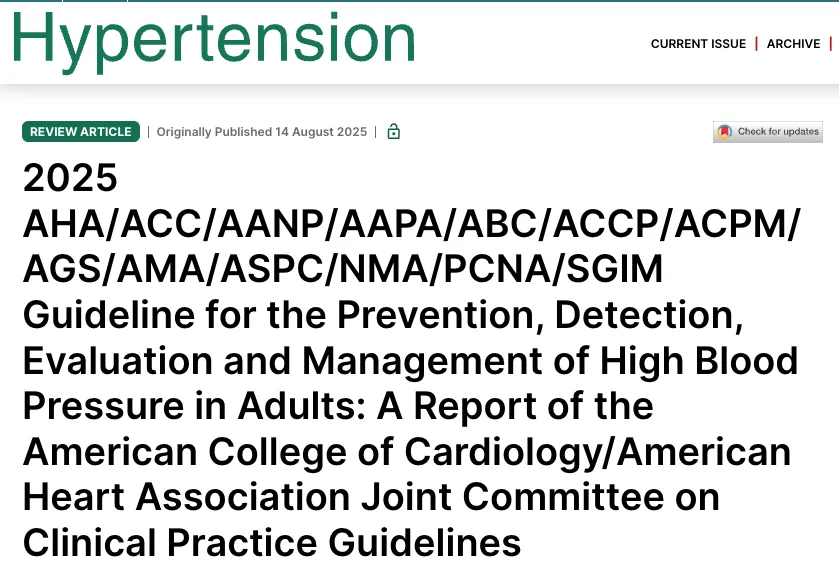 Hypertension

CURRENT ISSUE | ARCHIVE |

REVIEW ARTICLE | Originally Published 14 August 2025 |

Check for updates

2025 AHA/ACC/AANP/AAPA/ABC/ACCP/ACPM/AGS/AMA/ASPC/NMA/PCNA/SGIM Guideline for the Prevention, Detection, Evaluation and Management of High Blood Pressure in Adults: A Report of the American College of Cardiology/American Heart Association Joint Committee on Clinical Practice Guidelines